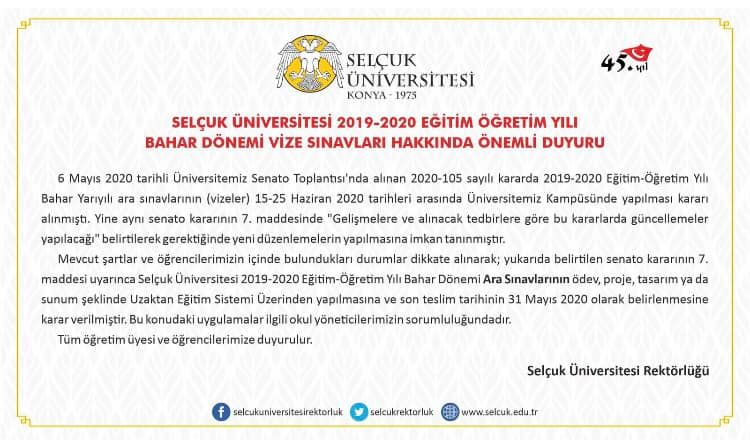 SELÇUK ÜNİVERSİTESİ
KONYA · 1975

45. yıl

SELÇUK ÜNİVERSİTESİ 2019-2020 EĞİTİM ÖĞRETİM YILI BAHAR DÖNEMİ VİZE SINAVLARI HAKKINDA ÖNEMLİ DUYURU

6 Mayıs 2020 tarihli Üniversitemiz Senato Toplantısı'nda alınan 2020-105 sayılı kararda 2019-2020 Eğitim-Öğretim Yılı Bahar Yarıyılı ara sınavlarının (vizeler) 15-25 Haziran 2020 tarihleri arasında Üniversitemiz Kampüsünde yapılması kararı alınmıştı. Yine aynı senato kararının 7. maddesinde "Gelişmelere ve alınacak tedbirlere göre bu kararlarda güncellemeler yapılacağı" belirtilerek gerektiğinde yeni düzenlemelerin yapılmasına imkan tanınmıştır.

Mevcut şartlar ve öğrencilerimizin içinde bulundukları durumlar dikkate alınarak; yukarıda belirtilen senato kararının 7. maddesi uyarınca Selçuk Üniversitesi 2019-2020 Eğitim-Öğretim Yılı Bahar Dönemi Ara Sınavlarının ödev, proje, tasarım ya da sunum şeklinde Uzaktan Eğitim Sistemi Üzerinden yapılmasına ve son teslim tarihinin 31 Mayıs 2020 olarak belirlenmesine karar verilmiştir. Bu konudaki uygulamalar ilgili okul yöneticilerimizin sorumluluğundadır.

Tüm öğretim üyesi ve öğrencilerimize duyurulur.

Selçuk Üniversitesi Rektörlüğü

selcukuniversitesirektorluk selcukrektorluk www.selcuk.edu.tr